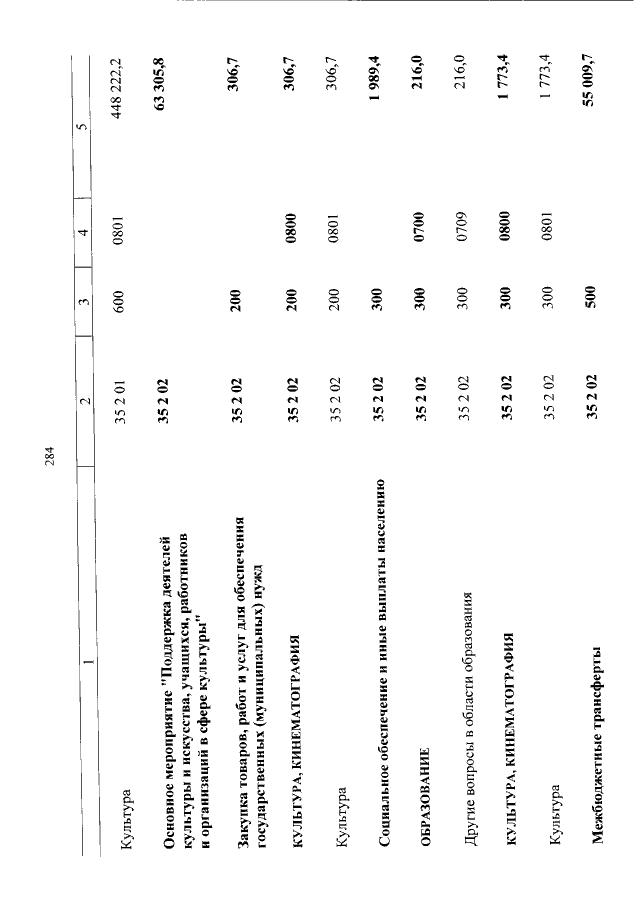 284

| 1 | 2 | 3 | 4 | 5 |
|---|---|---|---|---|
| Культура | 35 2 01 | 600 | 0801 | 448 222,2 |
| Основное мероприятие "Поддержка деятелей культуры и искусства, учащихся, работников и организаций в сфере культуры" | 35 2 02 | | | 63 305,8 |
| Закупка товаров, работ и услуг для обеспечения государственных (муниципальных) нужд | 35 2 02 | 200 | | 306,7 |
| КУЛЬТУРА, КИНЕМАТОГРАФИЯ | 35 2 02 | 200 | 0800 | 306,7 |
| Культура | 35 2 02 | 200 | 0801 | 306,7 |
| Социальное обеспечение и иные выплаты населению | 35 2 02 | 300 | | 1 989,4 |
| ОБРАЗОВАНИЕ | 35 2 02 | 300 | 0700 | 216,0 |
| Другие вопросы в области образования | 35 2 02 | 300 | 0709 | 216,0 |
| КУЛЬТУРА, КИНЕМАТОГРАФИЯ | 35 2 02 | 300 | 0800 | 1 773,4 |
| Культура | 35 2 02 | 300 | 0801 | 1 773,4 |
| Межбюджетные трансферты | 35 2 02 | 500 | | 55 009,7 |